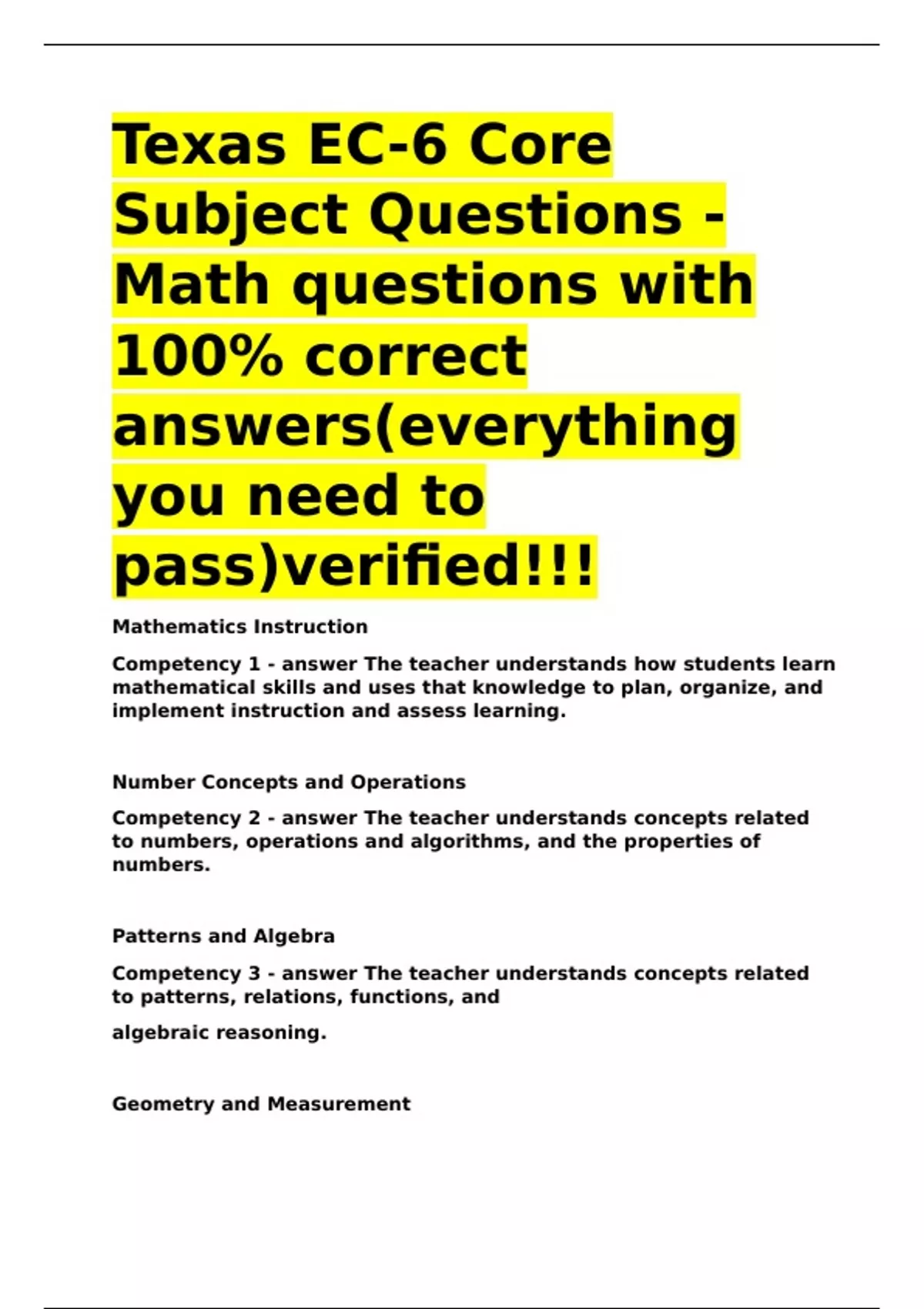 Texas EC-6 Core Subject Questions - Math questions with 100% correct answers(everything you need to pass)verified!!!

Mathematics Instruction

Competency 1 - answer The teacher understands how students learn mathematical skills and uses that knowledge to plan, organize, and implement instruction and assess learning.

Number Concepts and Operations

Competency 2 - answer The teacher understands concepts related to numbers, operations and algorithms, and the properties of numbers.

Patterns and Algebra

Competency 3 - answer The teacher understands concepts related to patterns, relations, functions, and

algebraic reasoning.

Geometry and Measurement